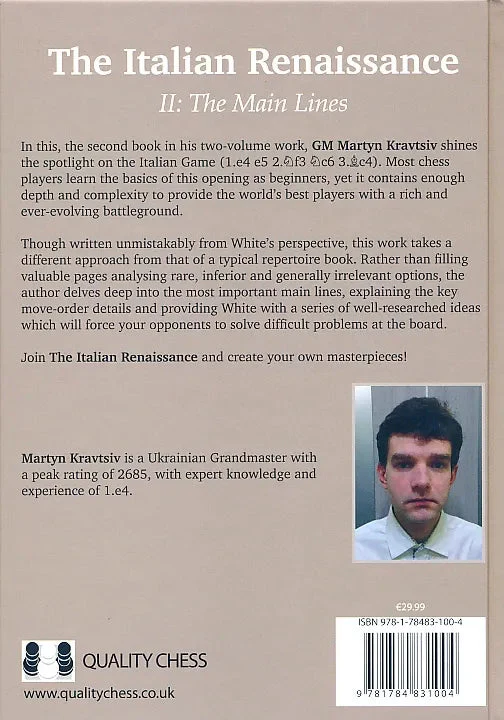 The Italian Renaissance

II: The Main Lines

In this, the second book in his two-volume work, GM Martyn Kravtsiv shines the spotlight on the Italian Game (1.e4 e5 2.♘f3 ♘c6 3.♗c4). Most chess players learn the basics of this opening as beginners, yet it contains enough depth and complexity to provide the world's best players with a rich and ever-evolving battleground.

Though written unmistakably from White's perspective, this work takes a different approach from that of a typical repertoire book. Rather than filling valuable pages analysing rare, inferior and generally irrelevant options, the author delves deep into the most important main lines, explaining the key move-order details and providing White with a series of well-researched ideas which will force your opponents to solve difficult problems at the board.

Join The Italian Renaissance and create your own masterpieces!

Martyn Kravtsiv is a Ukrainian Grandmaster with a peak rating of 2685, with expert knowledge and experience of 1.e4.

€29.99

ISBN 978-1-78483-100-4

9 781784 831004

QUALITY CHESS

www.qualitychess.co.uk